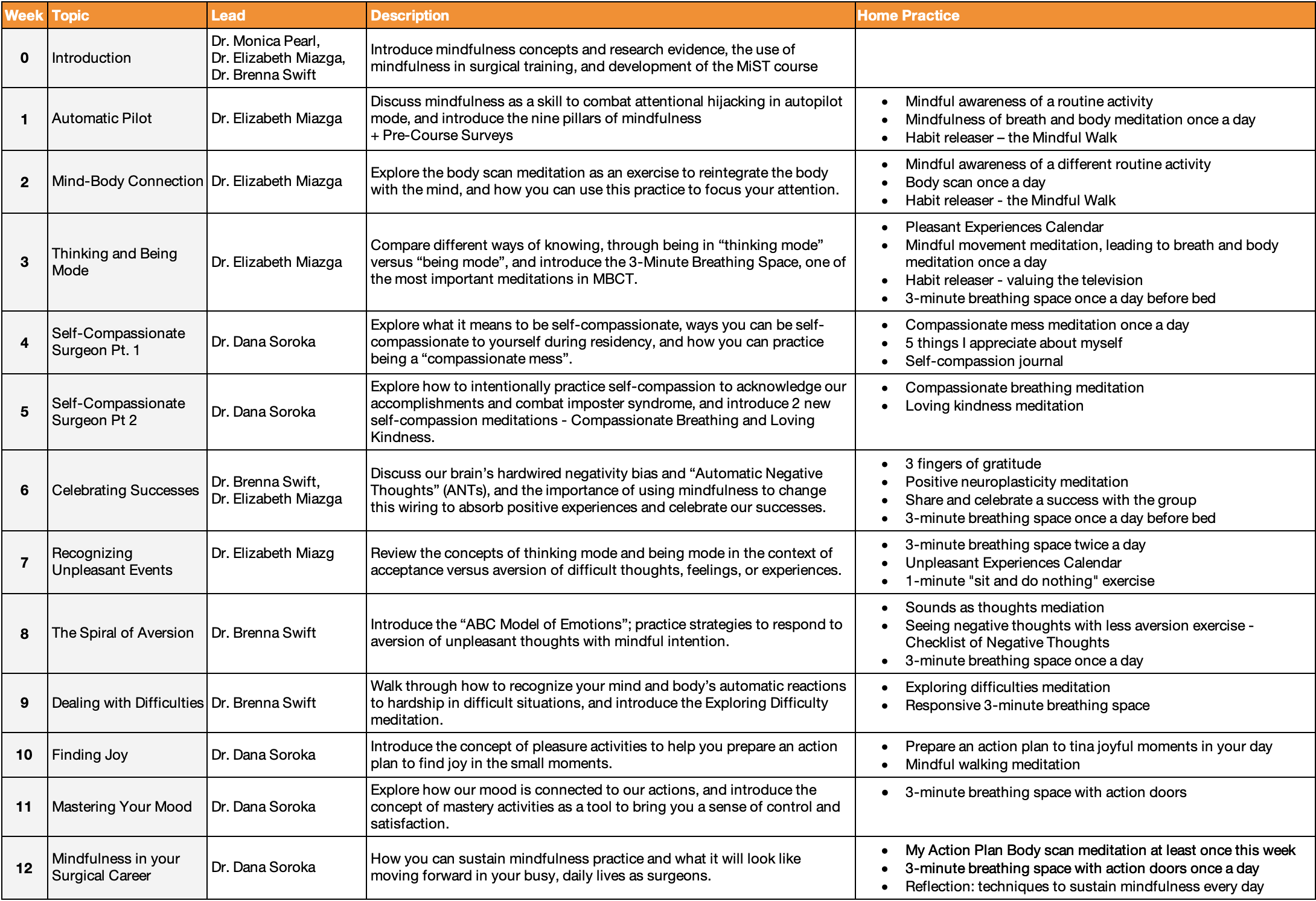 | Week | Topic | Lead | Description | Home Practice |
|---|---|---|---|---|
| 0 | Introduction | Dr. Monica Pearl, Dr. Elizabeth Miazga, Dr. Brenna Swift | Introduce mindfulness concepts and research evidence, the use of mindfulness in surgical training, and development of the MiST course | |
| 1 | Automatic Pilot | Dr. Elizabeth Miazga | Discuss mindfulness as a skill to combat attentional hijacking in autopilot mode, and introduce the nine pillars of mindfulness + Pre-Course Surveys | • Mindful awareness of a routine activity • Mindfulness of breath and body meditation once a day • Habit releaser – the Mindful Walk |
| 2 | Mind-Body Connection | Dr. Elizabeth Miazga | Explore the body scan meditation as an exercise to reintegrate the body with the mind, and how you can use this practice to focus your attention. | • Mindful awareness of a different routine activity • Body scan once a day • Habit releaser - the Mindful Walk |
| 3 | Thinking and Being Mode | Dr. Elizabeth Miazga | Compare different ways of knowing, through being in “thinking mode” versus “being mode”, and introduce the 3-Minute Breathing Space, one of the most important meditations in MBCT. | • Pleasant Experiences Calendar • Mindful movement meditation, leading to breath and body meditation once a day • Habit releaser - valuing the television • 3-minute breathing space once a day before bed |
| 4 | Self-Compassionate Surgeon Pt. 1 | Dr. Dana Soroka | Explore what it means to be self-compassionate, ways you can be self-compassionate to yourself during residency, and how you can practice being a “compassionate mess”. | • Compassionate mess meditation once a day • 5 things I appreciate about myself • Self-compassion journal |
| 5 | Self-Compassionate Surgeon Pt 2 | Dr. Dana Soroka | Explore how to intentionally practice self-compassion to acknowledge our accomplishments and combat imposter syndrome, and introduce 2 new self-compassion meditations - Compassionate Breathing and Loving Kindness. | • Compassionate breathing meditation • Loving kindness meditation |
| 6 | Celebrating Successes | Dr. Brenna Swift, Dr. Elizabeth Miazga | Discuss our brain’s hardwired negativity bias and “Automatic Negative Thoughts” (ANTs), and the importance of using mindfulness to change this wiring to absorb positive experiences and celebrate our successes. | • 3 fingers of gratitude • Positive neuroplasticity meditation • Share and celebrate a success with the group • 3-minute breathing space once a day before bed |
| 7 | Recognizing Unpleasant Events | Dr. Elizabeth Miazg | Review the concepts of thinking mode and being mode in the context of acceptance versus aversion of difficult thoughts, feelings, or experiences. | • 3-minute breathing space twice a day • Unpleasant Experiences Calendar • 1-minute "sit and do nothing" exercise |
| 8 | The Spiral of Aversion | Dr. Brenna Swift | Introduce the “ABC Model of Emotions”; practice strategies to respond to aversion of unpleasant thoughts with mindful intention. | • Sounds as thoughts mediation • Seeing negative thoughts with less aversion exercise - Checklist of Negative Thoughts • 3-minute breathing space once a day |
| 9 | Dealing with Difficulties | Dr. Brenna Swift | Walk through how to recognize your mind and body’s automatic reactions to hardship in difficult situations, and introduce the Exploring Difficulty meditation. | • Exploring difficulties meditation • Responsive 3-minute breathing space |
| 10 | Finding Joy | Dr. Dana Soroka | Introduce the concept of pleasure activities to help you prepare an action plan to find joy in the small moments. | • Prepare an action plan to tina joyful moments in your day • Mindful walking meditation |
| 11 | Mastering Your Mood | Dr. Dana Soroka | Explore how our mood is connected to our actions, and introduce the concept of mastery activities as a tool to bring you a sense of control and satisfaction. | • 3-minute breathing space with action doors |
| 12 | Mindfulness in your Surgical Career | Dr. Dana Soroka | How you can sustain mindfulness practice and what it will look like moving forward in your busy, daily lives as surgeons. | • My Action Plan Body scan meditation at least once this week • 3-minute breathing space with action doors once a day • Reflection: techniques to sustain mindfulness every day |